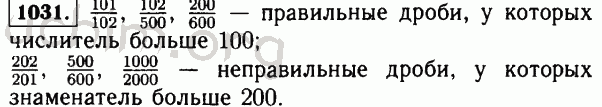 1031. $\frac{101}{102}$, $\frac{102}{500}$, $\frac{200}{600}$ — правильные дроби, у которых числитель больше 100;
$\frac{202}{201}$, $\frac{500}{600}$, $\frac{1000}{2000}$ — неправильные дроби, у которых знаменатель больше 200.